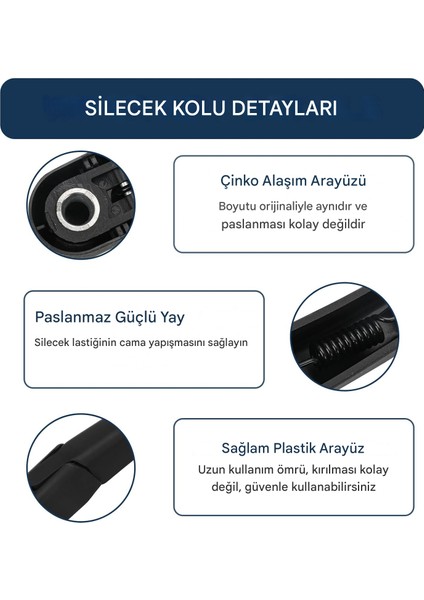 SİLECEK KOLU DETAYLARI

Çinko Alaşım Arayüzü

Boyutu orijinaliyle aynıdır ve paslanması kolay değildir

Paslanmaz Güçlü Yay

Silecek lastiğinin cama yapışmasını sağlayın

Sağlam Plastik Arayüz

Uzun kullanım ömrü, kırılması kolay değil, güvenle kullanabilirsiniz